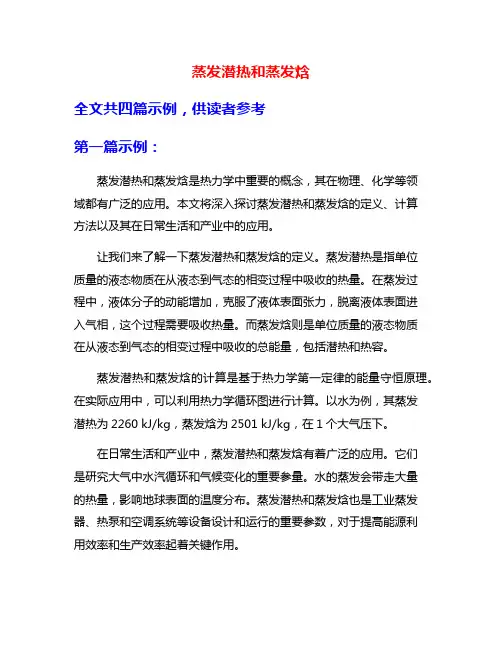 蒸发潜热和蒸发焓

全文共四篇示例，供读者参考

第一篇示例：

蒸发潜热和蒸发焓是热力学中重要的概念，其在物理、化学等领域都有广泛的应用。本文将深入探讨蒸发潜热和蒸发焓的定义、计算方法以及其在日常生活和产业中的应用。

让我们来了解一下蒸发潜热和蒸发焓的定义。蒸发潜热是指单位质量的液态物质在从液态到气态的相变过程中吸收的热量。在蒸发过程中，液体分子的动能增加，克服了液体表面张力，脱离液体表面进入气相，这个过程需要吸收热量。而蒸发焓则是单位质量的液态物质在从液态到气态的相变过程中吸收的总能量，包括潜热和热容。

蒸发潜热和蒸发焓的计算是基于热力学第一定律的能量守恒原理。在实际应用中，可以利用热力学循环图进行计算。以水为例，其蒸发潜热为 2260 kJ/kg，蒸发焓为 2501 kJ/kg，在 1 个大气压下。

在日常生活和产业中，蒸发潜热和蒸发焓有着广泛的应用。它们是研究大气中水汽循环和气候变化的重要参量。水的蒸发会带走大量的热量，影响地球表面的温度分布。蒸发潜热和蒸发焓也是工业蒸发器、热泵和空调系统等设备设计和运行的重要参数，对于提高能源利用效率和生产效率起着关键作用。